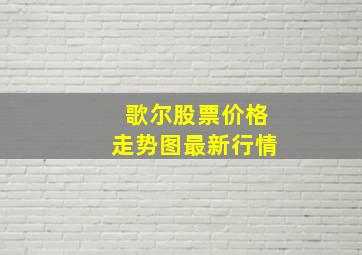 歌尔股票价格
走势图最新行情